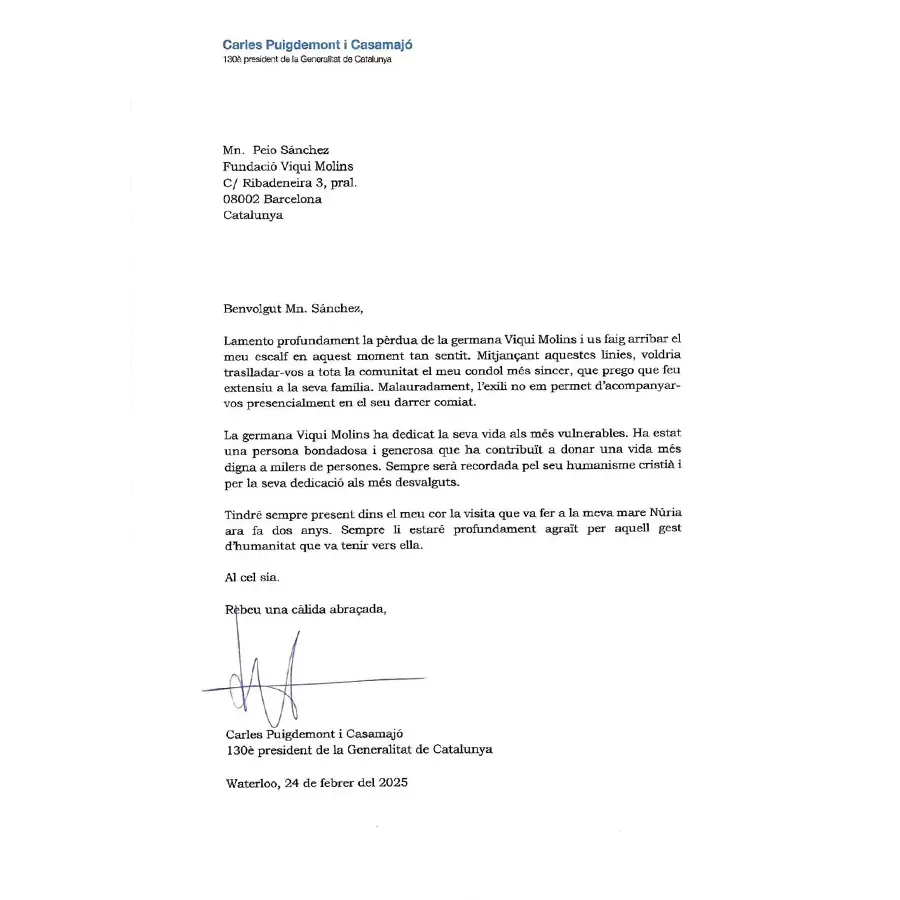 Carles Puigdemont i Casamajó
130è president de la Generalitat de Catalunya

Mn. Peio Sánchez
Fundació Viqui Molins
C/ Ribadeneira 3, pral.
08002 Barcelona
Catalunya

Benvolgut Mn. Sánchez,

Lamento profundament la pèrdua de la germana Viqui Molins i us faig arribar el meu escalf en aquest moment tan sentit. Mitjançant aquestes línies, voldria traslladar-vos a tota la comunitat el meu condol més sincer, que prego que feu extensiu a la seva família. Malauradament, l'exili no em permet d'acompanyar-vos presencialment en el seu darrer comiat.

La germana Viqui Molins ha dedicat la seva vida als més vulnerables. Ha estat una persona bondadosa i generosa que ha contribuït a donar una vida més digna a milers de persones. Sempre serà recordada pel seu humanisme cristià i per la seva dedicació als més desvalguts.

Tindré sempre present dins el meu cor la visita que va fer a la meva mare Núria ara fa dos anys. Sempre li estaré profundament agraït per aquell gest d'humanitat que va tenir vers ella.

Al cel sia.

Rebeu una càlida abraçada,

Carles Puigdemont i Casamajó
130è president de la Generalitat de Catalunya

Waterloo, 24 de febrer del 2025